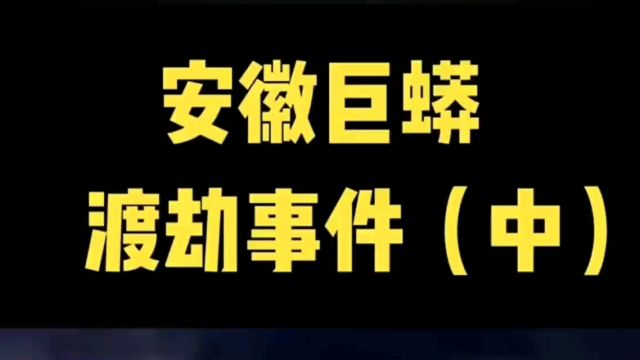 安徽巨蟒

渡劫事件（中）